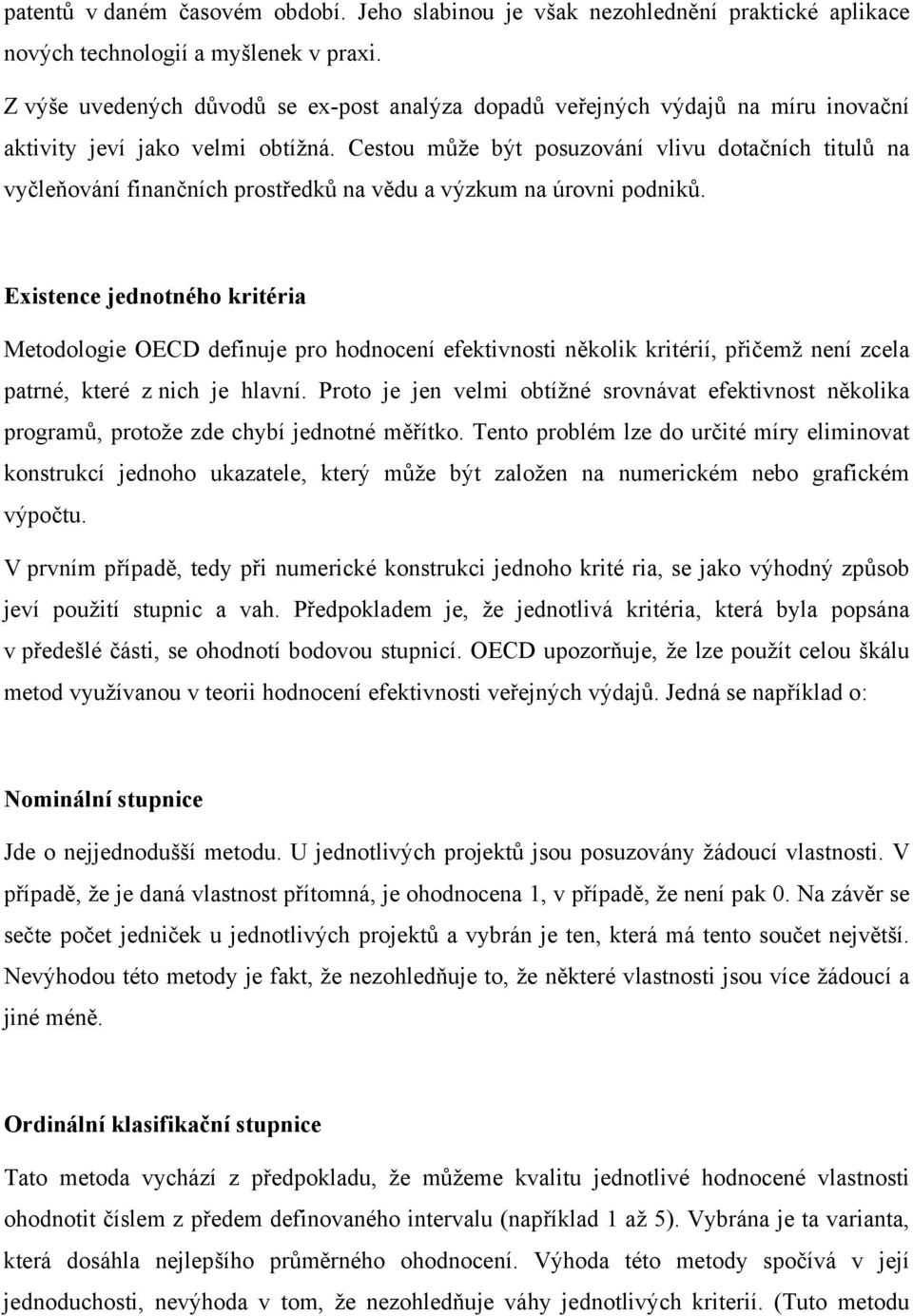 patentů v daném časovém období. Jeho slabinou je však nezohlednění praktické aplikace nových technologií a myšlenek v praxi.

Z výše uvedených důvodů se ex-post analýza dopadů veřejných výdajů na míru inovační aktivity jeví jako velmi obtížná. Cestou může být posuzování vlivu dotačních titulů na vyčleňování finančních prostředků na vědu a výzkum na úrovni podniků.

Existence jednotného kritéria

Metodologie OECD definuje pro hodnocení efektivnosti několik kritérií, přičemž není zcela patrné, které z nich je hlavní. Proto je jen velmi obtížné srovnávat efektivnost několika programů, protože zde chybí jednotné měřítko. Tento problém lze do určité míry eliminovat konstrukcí jednoho ukazatele, který může být založen na numerickém nebo grafickém výpočtu.

V prvním případě, tedy při numerické konstrukci jednoho krité ria, se jako výhodný způsob jeví použití stupnic a vah. Předpokladem je, že jednotlivá kritéria, která byla popsána v předešlé části, se ohodnotí bodovou stupnicí. OECD upozorňuje, že lze použít celou škálu metod využívanou v teorii hodnocení efektivnosti veřejných výdajů. Jedná se například o:

Nominální stupnice

Jde o nejjednodušší metodu. U jednotlivých projektů jsou posuzovány žádoucí vlastnosti. V případě, že je daná vlastnost přítomná, je ohodnocena 1, v případě, že není pak 0. Na závěr se sečte počet jedniček u jednotlivých projektů a vybrán je ten, která má tento součet největší. Nevýhodou této metody je fakt, že nezohledňuje to, že některé vlastnosti jsou více žádoucí a jiné méně.

Ordinální klasifikační stupnice

Tato metoda vychází z předpokladu, že můžeme kvalitu jednotlivé hodnocené vlastnosti ohodnotit číslem z předem definovaného intervalu (například 1 až 5). Vybrána je ta varianta, která dosáhla nejlepšího průměrného ohodnocení. Výhoda této metody spočívá v její jednoduchosti, nevýhoda v tom, že nezohledňuje váhy jednotlivých kriterií. (Tuto metodu